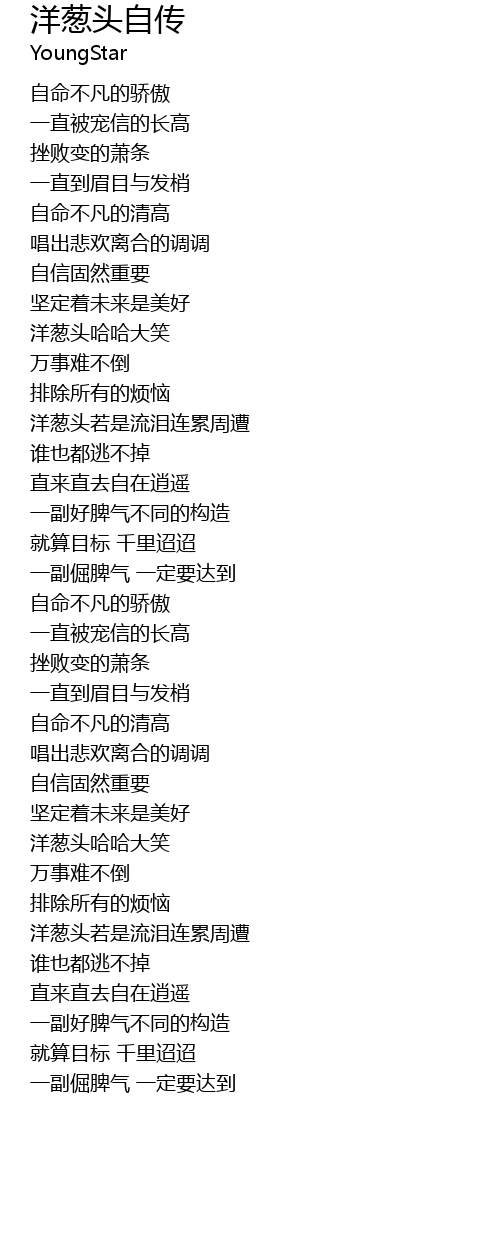 洋葱头自传
YoungStar

自命不凡的骄傲
一直被宠信的长高
挫败变的萧条
一直到眉目与发梢
自命不凡的清高
唱出悲欢离合的调调
自信固然重要
坚定着未来是美好
洋葱头哈哈大笑
万事难不倒
排除所有的烦恼
洋葱头若是流泪连累周遭
谁也都逃不掉
直来直去自在逍遥
一副好脾气不同的构造
就算目标 千里迢迢
一副倔脾气 一定要达到
自命不凡的骄傲
一直被宠信的长高
挫败变的萧条
一直到眉目与发梢
自命不凡的清高
唱出悲欢离合的调调
自信固然重要
坚定着未来是美好
洋葱头哈哈大笑
万事难不倒
排除所有的烦恼
洋葱头若是流泪连累周遭
谁也都逃不掉
直来直去自在逍遥
一副好脾气不同的构造
就算目标 千里迢迢
一副倔脾气 一定要达到